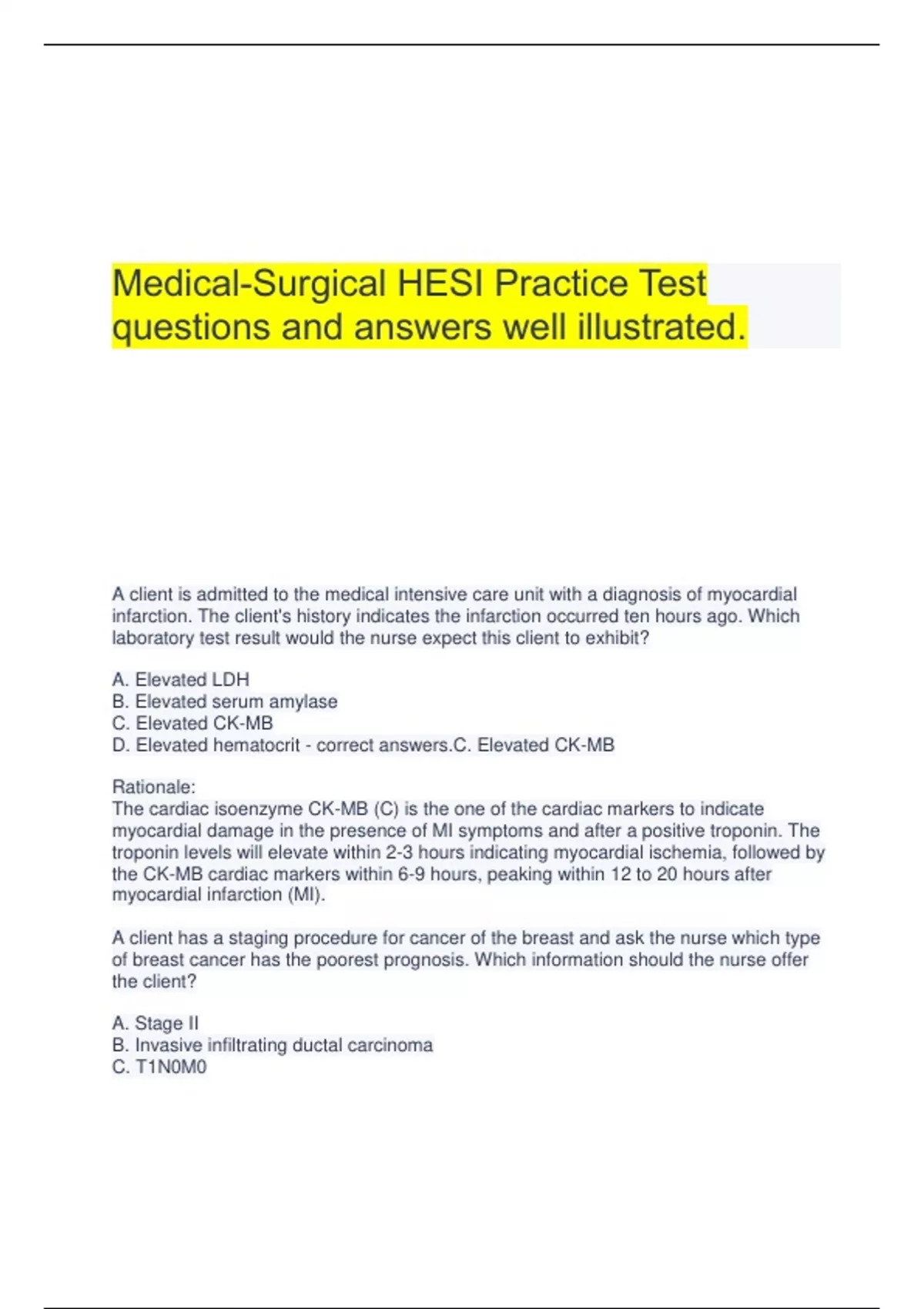 Medical-Surgical HESI Practice Test questions and answers well illustrated.

A client is admitted to the medical intensive care unit with a diagnosis of myocardial infarction. The client's history indicates the infarction occurred ten hours ago. Which laboratory test result would the nurse expect this client to exhibit?

A. Elevated LDH
B. Elevated serum amylase
C. Elevated CK-MB
D. Elevated hematocrit - correct answers.C. Elevated CK-MB

Rationale:
The cardiac isoenzyme CK-MB (C) is the one of the cardiac markers to indicate myocardial damage in the presence of MI symptoms and after a positive troponin. The troponin levels will elevate within 2-3 hours indicating myocardial ischemia, followed by the CK-MB cardiac markers within 6-9 hours, peaking within 12 to 20 hours after myocardial infarction (MI).

A client has a staging procedure for cancer of the breast and ask the nurse which type of breast cancer has the poorest prognosis. Which information should the nurse offer the client?

A. Stage II
B. Invasive infiltrating ductal carcinoma
C. T1N0M0